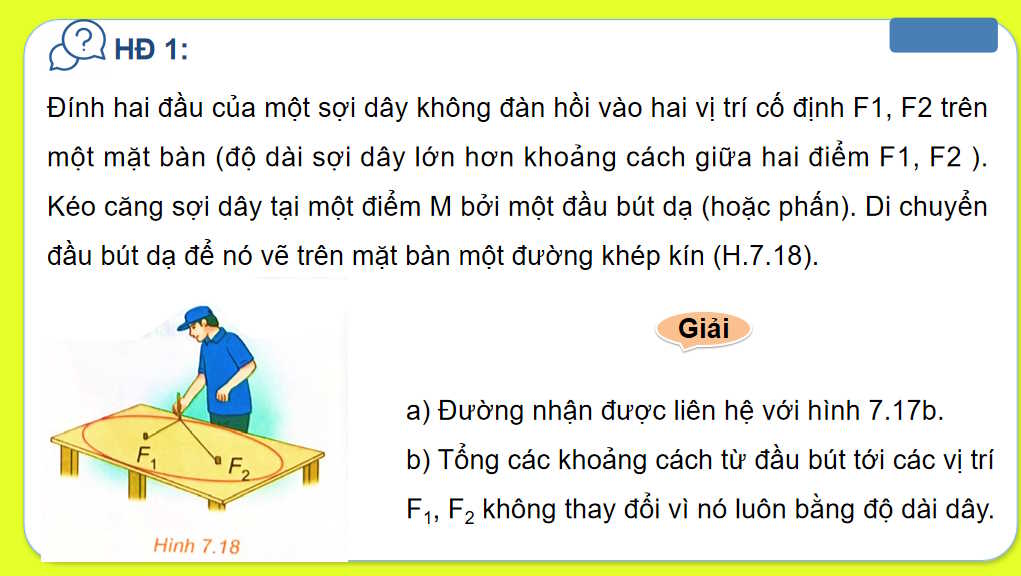 HĐ 1:

Đính hai đầu của một sợi dây không đàn hồi vào hai vị trí cố định F1, F2 trên một mặt bàn (độ dài sợi dây lớn hơn khoảng cách giữa hai điểm F1, F2 ). Kéo căng sợi dây tại một điểm M bởi một đầu bút dạ (hoặc phấn). Di chuyển đầu bút dạ để nó vẽ trên mặt bàn một đường khép kín (H.7.18).

$F_1$ $F_2$

Hình 7.18

Giải

a) Đường nhận được liên hệ với hình 7.17b.

b) Tổng các khoảng cách từ đầu bút tới các vị trí $F_1$, $F_2$ không thay đổi vì nó luôn bằng độ dài dây.